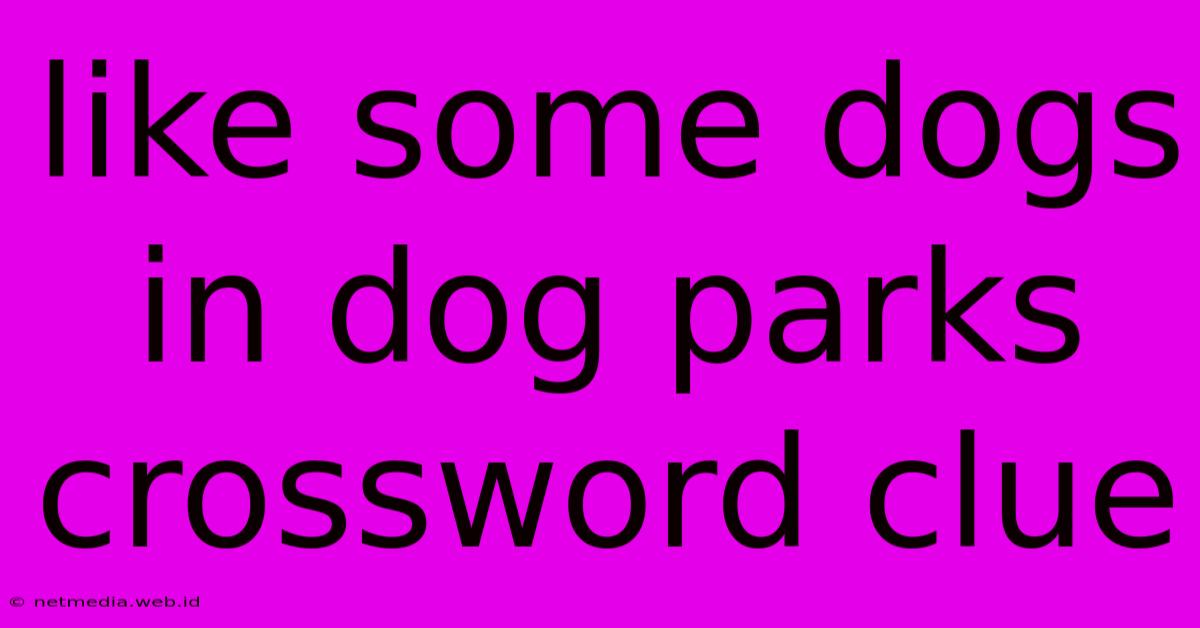 like some dogs in dog parks crossword clue

© netmedia.web.id